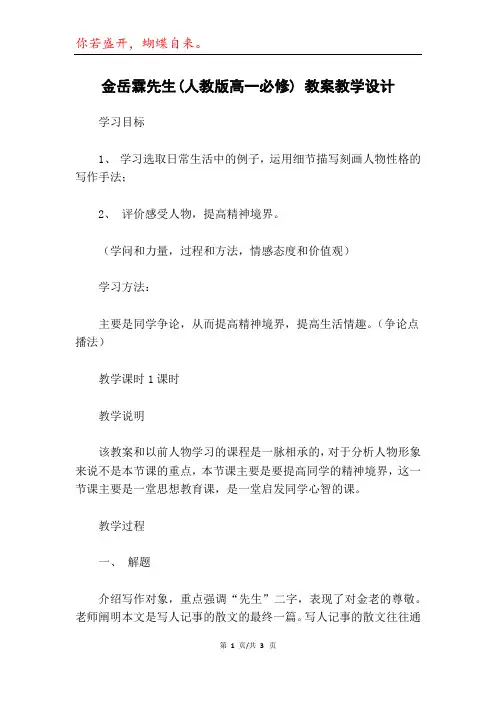 你若盛开，蝴蝶自来。

金岳霖先生(人教版高一必修) 教案教学设计

学习目标

1、 学习选取日常生活中的例子，运用细节描写刻画人物性格的写作手法；

2、 评价感受人物，提高精神境界。

（学问和力量，过程和方法，情感态度和价值观）

学习方法：

主要是同学争论，从而提高精神境界，提高生活情趣。（争论点播法）

教学课时 1 课时

教学说明

该教案和以前人物学习的课程是一脉相承的，对于分析人物形象来说不是本节课的重点，本节课主要是要提高同学的精神境界，这一节课主要是一堂思想教育课，是一堂启发同学心智的课。

教学过程

一、 解题

介绍写作对象，重点强调“先生”二字，表现了对金老的尊敬。老师阐明本文是写人记事的散文的最终一篇。写人记事的散文往往通

第 1 页/共 3 页